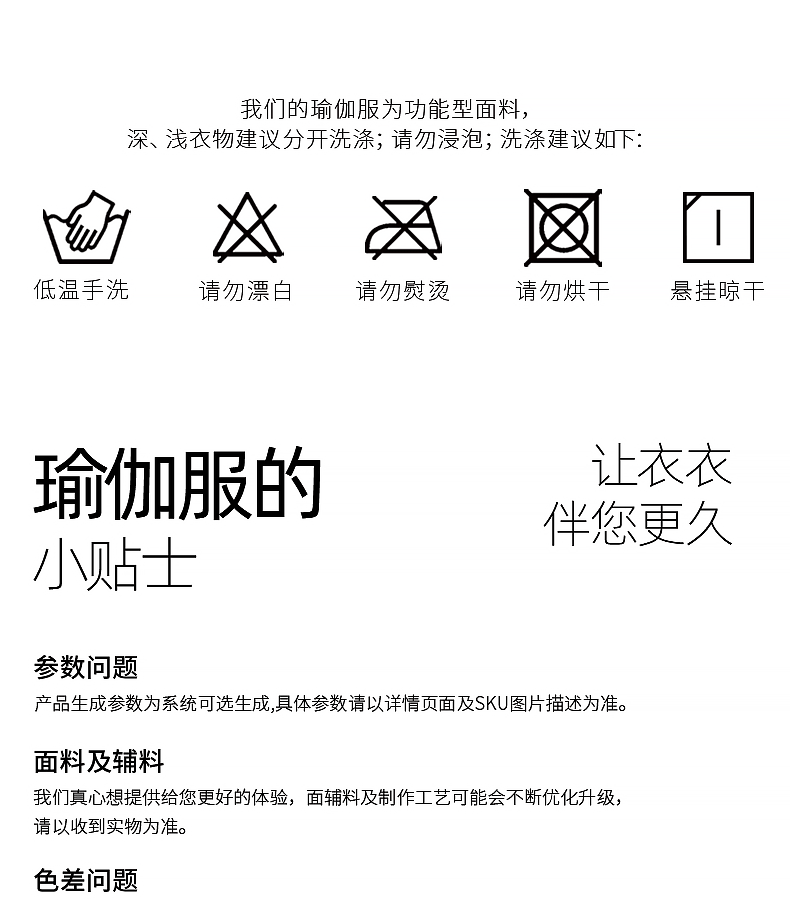 我们的瑜伽服为功能型面料，
深、浅衣物建议分开洗涤；请勿浸泡；洗涤建议如下：

低温手洗

请勿漂白

请勿熨烫

请勿烘干

悬挂晾干

瑜伽服的
小贴士

让衣衣
伴您更久

参数问题
产品生成参数为系统可选生成,具体参数请以详情页面及SKU图片描述为准。

面料及辅料
我们真心想提供给您更好的体验，面辅料及制作工艺可能会不断优化升级，请以收到实物为准。

色差问题